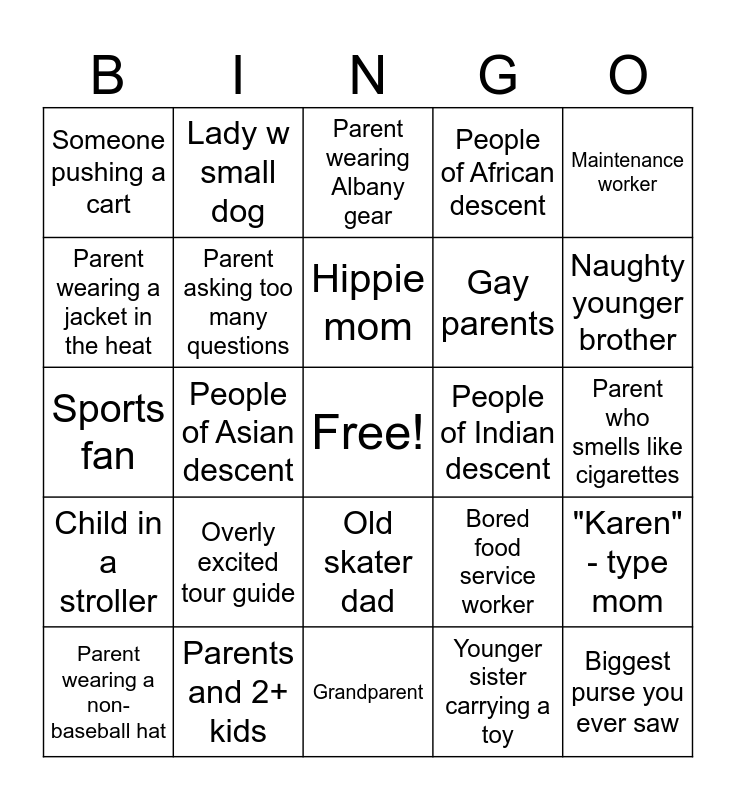 | B | I | N | G | O |
|---|---|---|---|---|
| Someone pushing a cart | Lady w small dog | Parent wearing Albany gear | People of African descent | Maintenance worker |
| Parent wearing a jacket in the heat | Parent asking too many questions | Hippie mom | Gay parents | Naughty younger brother |
| Sports fan | People of Asian descent | Free! | People of Indian descent | Parent who smells like cigarettes |
| Child in a stroller | Overly excited tour guide | Old skater dad | Bored food service worker | "Karen" - type mom |
| Parent wearing a non-baseball hat | Parents and 2+ kids | Grandparent | Younger sister carrying a toy | Biggest purse you ever saw |